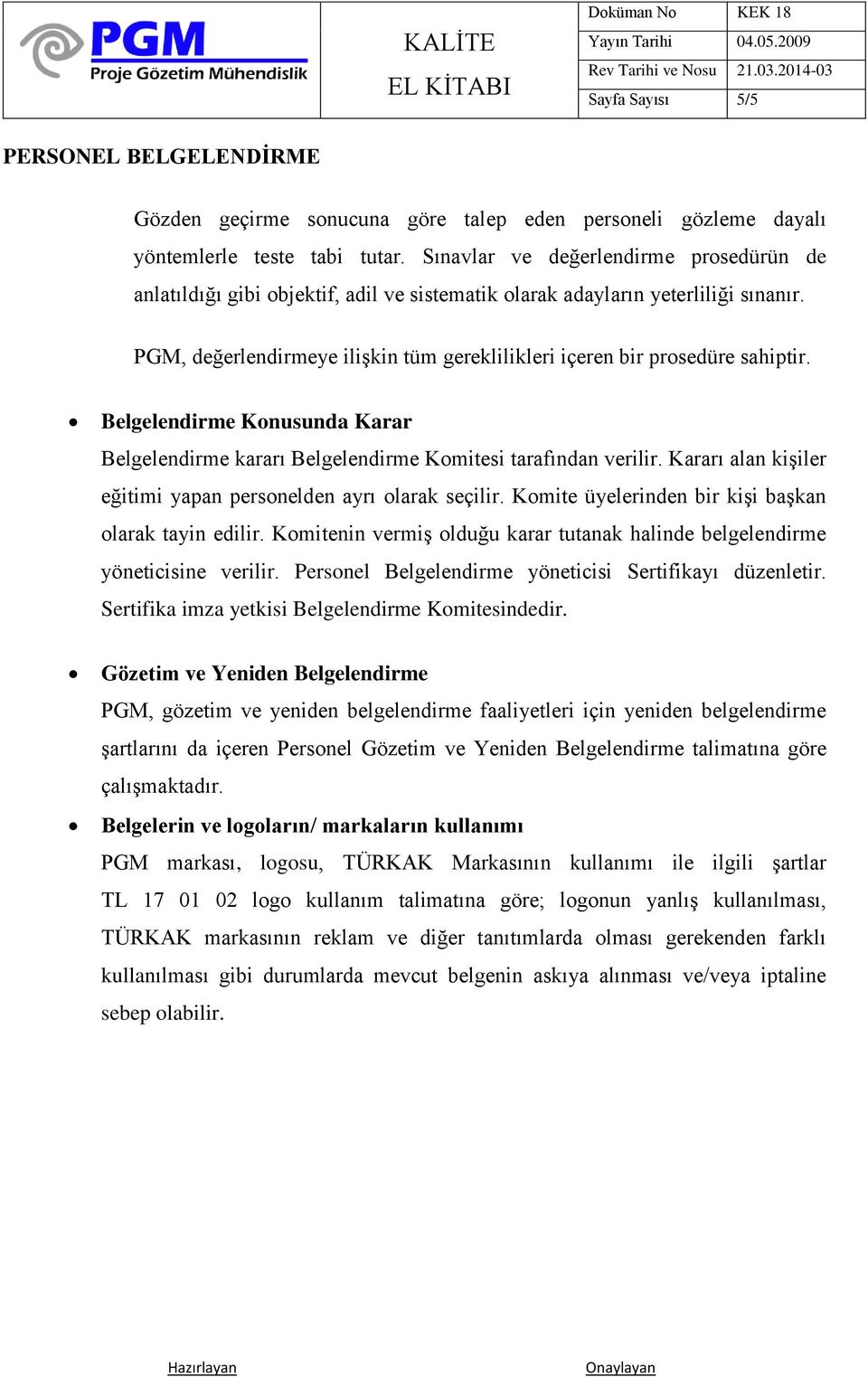 PGM
Proje Gözetim Mühendislik

KALİTE
EL KİTABI

| Doküman No | KEK 18 |
|---|---|
| Yayın Tarihi | 04.05.2009 |
| Rev Tarihi ve Nosu | 21.03.2014-03 |
| Sayfa Sayısı | 5/5 |

PERSONEL BELGELENDİRME

Gözden geçirme sonucuna göre talep eden personeli gözleme dayalı yöntemlerle teste tabi tutar. Sınavlar ve değerlendirme prosedürün de anlatıldığı gibi objektif, adil ve sistematik olarak adayların yeterliliği sınanır.

PGM, değerlendirmeye ilişkin tüm gereklilikleri içeren bir prosedüre sahiptir.

• Belgelendirme Konusunda Karar
Belgelendirme kararı Belgelendirme Komitesi tarafından verilir. Kararı alan kişiler eğitimi yapan personelden ayrı olarak seçilir. Komite üyelerinden bir kişi başkan olarak tayin edilir. Komitenin vermiş olduğu karar tutanak halinde belgelendirme yöneticisine verilir. Personel Belgelendirme yöneticisi Sertifikayı düzenletir. Sertifika imza yetkisi Belgelendirme Komitesindedir.

• Gözetim ve Yeniden Belgelendirme
PGM, gözetim ve yeniden belgelendirme faaliyetleri için yeniden belgelendirme şartlarını da içeren Personel Gözetim ve Yeniden Belgelendirme talimatına göre çalışmaktadır.

• Belgelerin ve logoların/ markaların kullanımı
PGM markası, logosu, TÜRKAK Markasının kullanımı ile ilgili şartlar TL 17 01 02 logo kullanım talimatına göre; logonun yanlış kullanılması, TÜRKAK markasının reklam ve diğer tanıtımlarda olması gerekenden farklı kullanılması gibi durumlarda mevcut belgenin askıya alınması ve/veya iptaline sebep olabilir.

Hazırlayan
Onaylayan